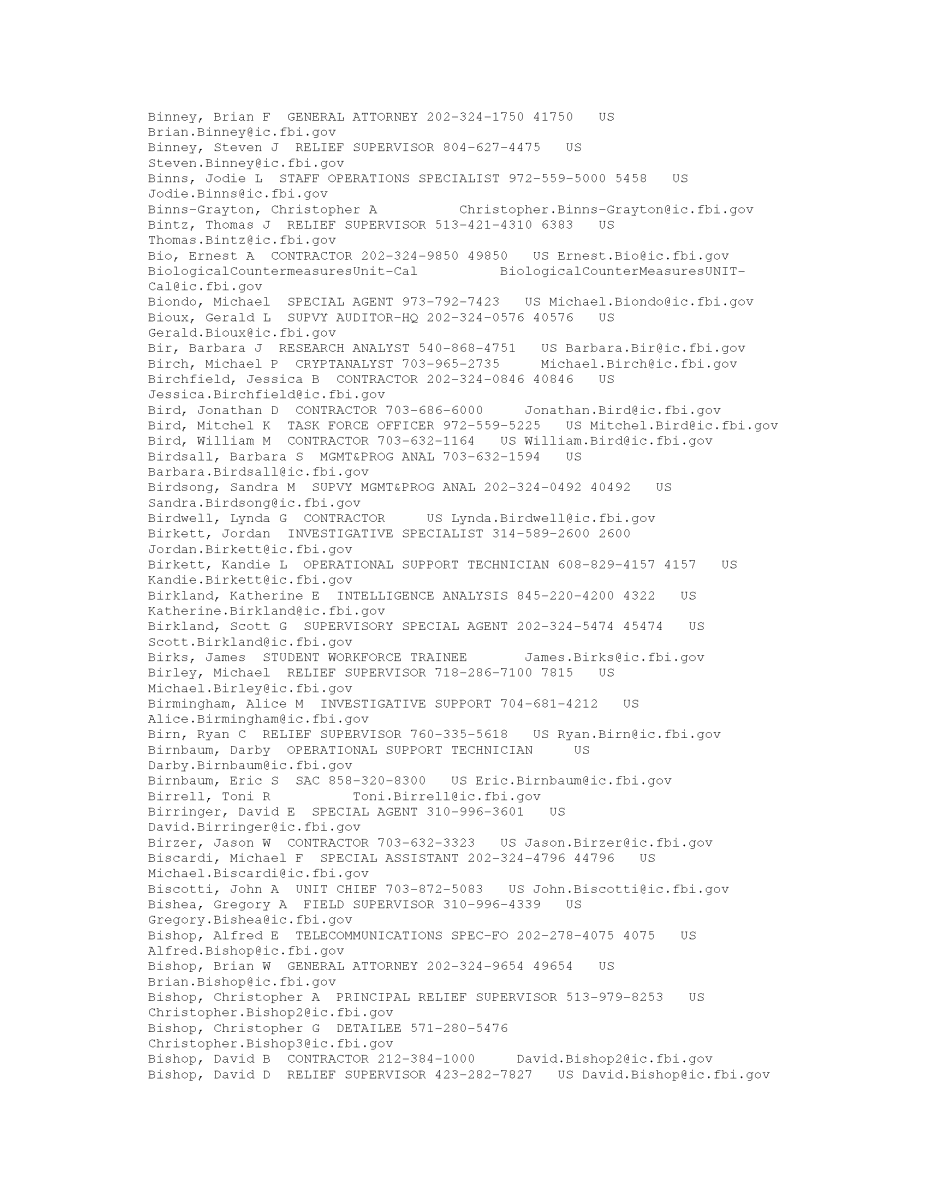 Binney, Brian F  GENERAL ATTORNEY 202-324-1750 41750   US
Brian.Binney@ic.fbi.gov
Binney, Steven J  RELIEF SUPERVISOR 804-627-4475   US
Steven.Binney@ic.fbi.gov
Binns, Jodie L  STAFF OPERATIONS SPECIALIST 972-559-5000 5458   US
Jodie.Binns@ic.fbi.gov
Binns-Grayton, Christopher A          Christopher.Binns-Grayton@ic.fbi.gov
Bintz, Thomas J  RELIEF SUPERVISOR 513-421-4310 6383   US
Thomas.Bintz@ic.fbi.gov
Bio, Ernest A  CONTRACTOR 202-324-9850 49850   US Ernest.Bio@ic.fbi.gov
BiologicalCountermeasuresUnit-Cal          BiologicalCounterMeasuresUNIT-Cal@ic.fbi.gov
Biondo, Michael  SPECIAL AGENT 973-792-7423   US Michael.Biondo@ic.fbi.gov
Bioux, Gerald L  SUPVY AUDITOR-HQ 202-324-0576 40576   US
Gerald.Bioux@ic.fbi.gov
Bir, Barbara J  RESEARCH ANALYST 540-868-4751   US Barbara.Bir@ic.fbi.gov
Birch, Michael P  CRYPTANALYST 703-965-2735     Michael.Birch@ic.fbi.gov
Birchfield, Jessica B  CONTRACTOR 202-324-0846 40846   US
Jessica.Birchfield@ic.fbi.gov
Bird, Jonathan D  CONTRACTOR 703-686-6000     Jonathan.Bird@ic.fbi.gov
Bird, Mitchel K  TASK FORCE OFFICER 972-559-5225   US Mitchel.Bird@ic.fbi.gov
Bird, William M  CONTRACTOR 703-632-1164   US William.Bird@ic.fbi.gov
Birdsall, Barbara S  MGMT&PROG ANAL 703-632-1594   US
Barbara.Birdsall@ic.fbi.gov
Birdsong, Sandra M  SUPVY MGMT&PROG ANAL 202-324-0492 40492   US
Sandra.Birdsong@ic.fbi.gov
Birdwell, Lynda G  CONTRACTOR     US Lynda.Birdwell@ic.fbi.gov
Birkett, Jordan  INVESTIGATIVE SPECIALIST 314-589-2600 2600
Jordan.Birkett@ic.fbi.gov
Birkett, Kandie L  OPERATIONAL SUPPORT TECHNICIAN 608-829-4157 4157   US
Kandie.Birkett@ic.fbi.gov
Birkland, Katherine E  INTELLIGENCE ANALYSIS 845-220-4200 4322   US
Katherine.Birkland@ic.fbi.gov
Birkland, Scott G  SUPERVISORY SPECIAL AGENT 202-324-5474 45474   US
Scott.Birkland@ic.fbi.gov
Birks, James  STUDENT WORKFORCE TRAINEE       James.Birks@ic.fbi.gov
Birley, Michael  RELIEF SUPERVISOR 718-286-7100 7815   US
Michael.Birley@ic.fbi.gov
Birmingham, Alice M  INVESTIGATIVE SUPPORT 704-681-4212   US
Alice.Birmingham@ic.fbi.gov
Birn, Ryan C  RELIEF SUPERVISOR 760-335-5618   US Ryan.Birn@ic.fbi.gov
Birnbaum, Darby  OPERATIONAL SUPPORT TECHNICIAN     US
Darby.Birnbaum@ic.fbi.gov
Birnbaum, Eric S  SAC 858-320-8300   US Eric.Birnbaum@ic.fbi.gov
Birrell, Toni R          Toni.Birrell@ic.fbi.gov
Birringer, David E  SPECIAL AGENT 310-996-3601   US
David.Birringer@ic.fbi.gov
Birzer, Jason W  CONTRACTOR 703-632-3323   US Jason.Birzer@ic.fbi.gov
Biscardi, Michael F  SPECIAL ASSISTANT 202-324-4796 44796   US
Michael.Biscardi@ic.fbi.gov
Biscotti, John A  UNIT CHIEF 703-872-5083   US John.Biscotti@ic.fbi.gov
Bishea, Gregory A  FIELD SUPERVISOR 310-996-4339   US
Gregory.Bishea@ic.fbi.gov
Bishop, Alfred E  TELECOMMUNICATIONS SPEC-FO 202-278-4075 4075   US
Alfred.Bishop@ic.fbi.gov
Bishop, Brian W  GENERAL ATTORNEY 202-324-9654 49654   US
Brian.Bishop@ic.fbi.gov
Bishop, Christopher A  PRINCIPAL RELIEF SUPERVISOR 513-979-8253   US
Christopher.Bishop2@ic.fbi.gov
Bishop, Christopher G  DETAILEE 571-280-5476
Christopher.Bishop3@ic.fbi.gov
Bishop, David B  CONTRACTOR 212-384-1000     David.Bishop2@ic.fbi.gov
Bishop, David D  RELIEF SUPERVISOR 423-282-7827   US David.Bishop@ic.fbi.gov